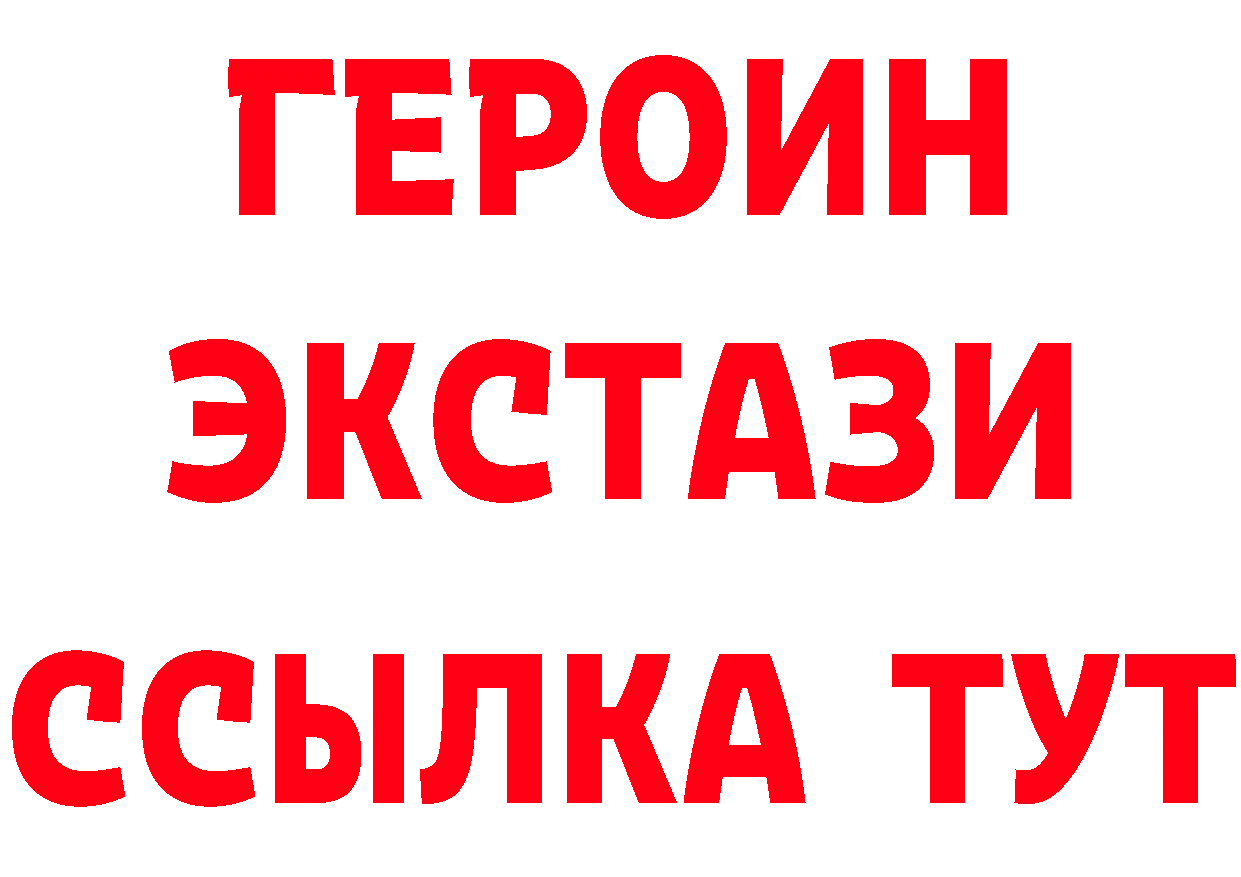 ГЕРОИН
ЭКСТАЗИ
ССЫЛКА ТУТ